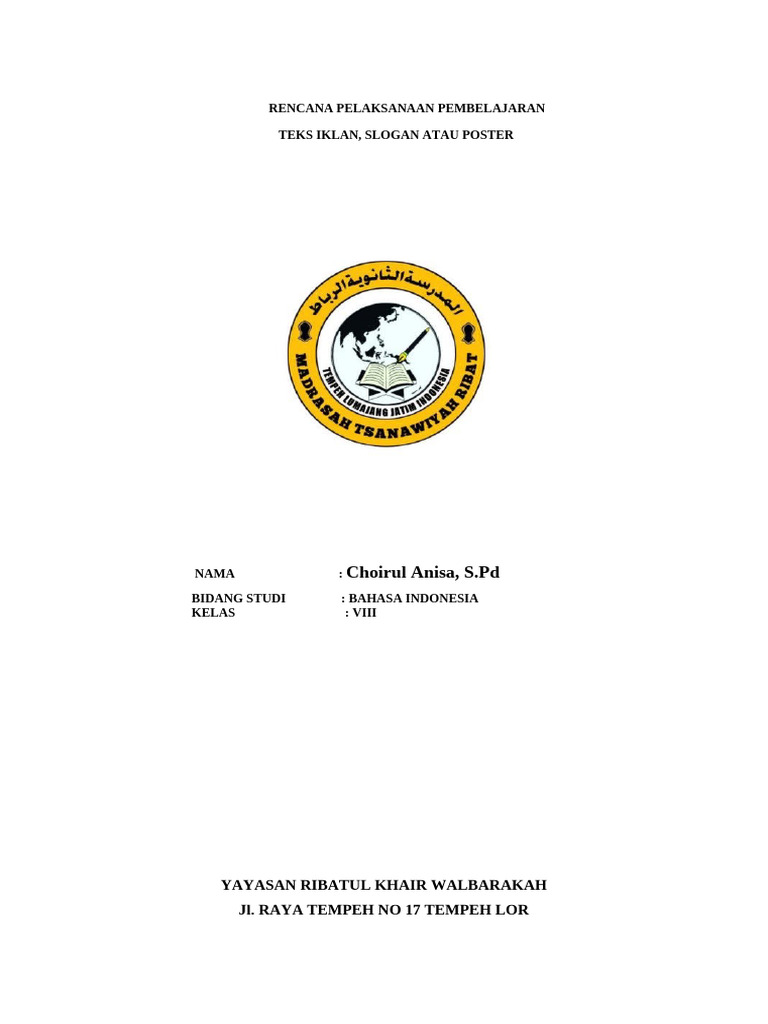 RENCANA PELAKSANAAN PEMBELAJARAN

TEKS IKLAN, SLOGAN ATAU POSTER

المدرسة الثانوية الرباط

MADRASAH TSANAWIYAH RIBAT

TEMPEH LUMAJANG JATIM INDONESIA

NAMA : Choirul Anisa, S.Pd

BIDANG STUDI : BAHASA INDONESIA
KELAS : VIII

YAYASAN RIBATUL KHAIR WALBARAKAH
Jl. RAYA TEMPEH NO 17 TEMPEH LOR